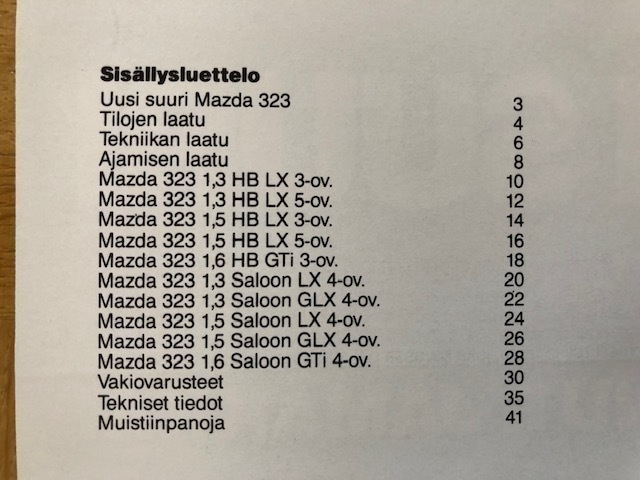 Sisällysluettelo

Uusi suuri Mazda 323 3
Tilojen laatu 4
Tekniikan laatu 6
Ajamisen laatu 8
Mazda 323 1,3 HB LX 3-ov. 10
Mazda 323 1,3 HB LX 5-ov. 12
Mazda 323 1,5 HB LX 3-ov. 14
Mazda 323 1,5 HB LX 5-ov. 16
Mazda 323 1,6 HB GTi 3-ov. 18
Mazda 323 1,3 Saloon LX 4-ov. 20
Mazda 323 1,3 Saloon GLX 4-ov. 22
Mazda 323 1,5 Saloon LX 4-ov. 24
Mazda 323 1,5 Saloon GLX 4-ov. 26
Mazda 323 1,6 Saloon GTi 4-ov. 28
Vakiovarusteet 30
Tekniset tiedot 35
Muistiinpanoja 41